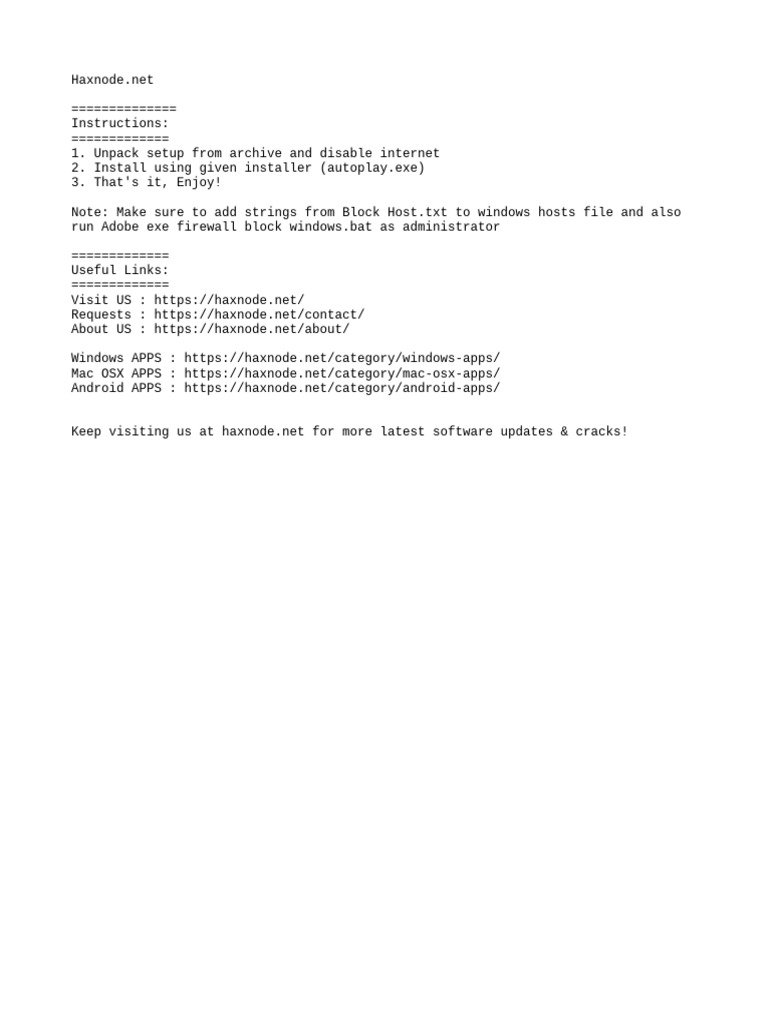 Haxnode.net

==============
Instructions:
=============
1. Unpack setup from archive and disable internet
2. Install using given installer (autoplay.exe)
3. That's it, Enjoy!

Note: Make sure to add strings from Block Host.txt to windows hosts file and also run Adobe exe firewall block windows.bat as administrator

=============
Useful Links:
=============
Visit US : https://haxnode.net/
Requests : https://haxnode.net/contact/
About US : https://haxnode.net/about/

Windows APPS : https://haxnode.net/category/windows-apps/
Mac OSX APPS : https://haxnode.net/category/mac-osx-apps/
Android APPS : https://haxnode.net/category/android-apps/

Keep visiting us at haxnode.net for more latest software updates & cracks!